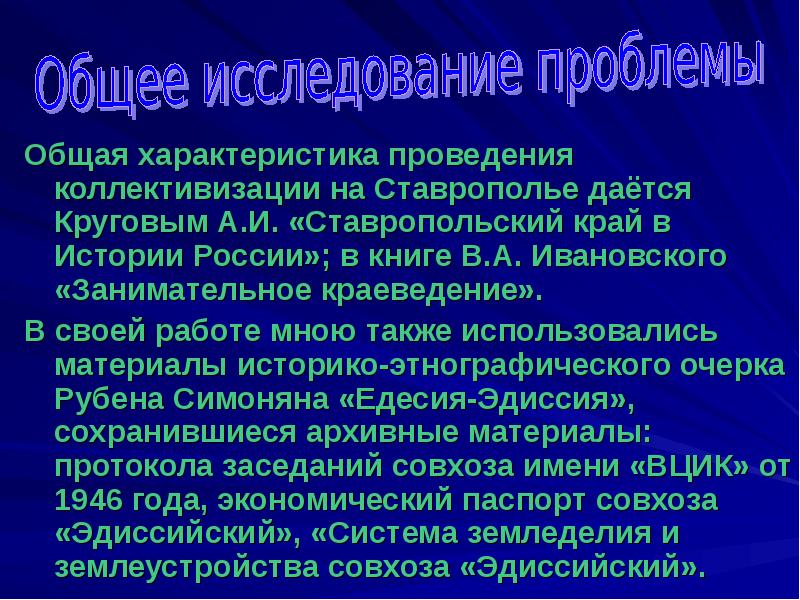 Общее исследование проблемы

Общая характеристика проведения коллективизации на Ставрополье даётся Круговым А.И. «Ставропольский край в Истории России»; в книге В.А. Ивановского «Занимательное краеведение».

В своей работе мною также использовались материалы историко-этнографического очерка Рубена Симоняна «Едесия-Эдиссия», сохранившиеся архивные материалы: протокола заседаний совхоза имени «ВЦИК» от 1946 года, экономический паспорт совхоза «Эдиссийский», «Система земледелия и землеустройства совхоза «Эдиссийский».